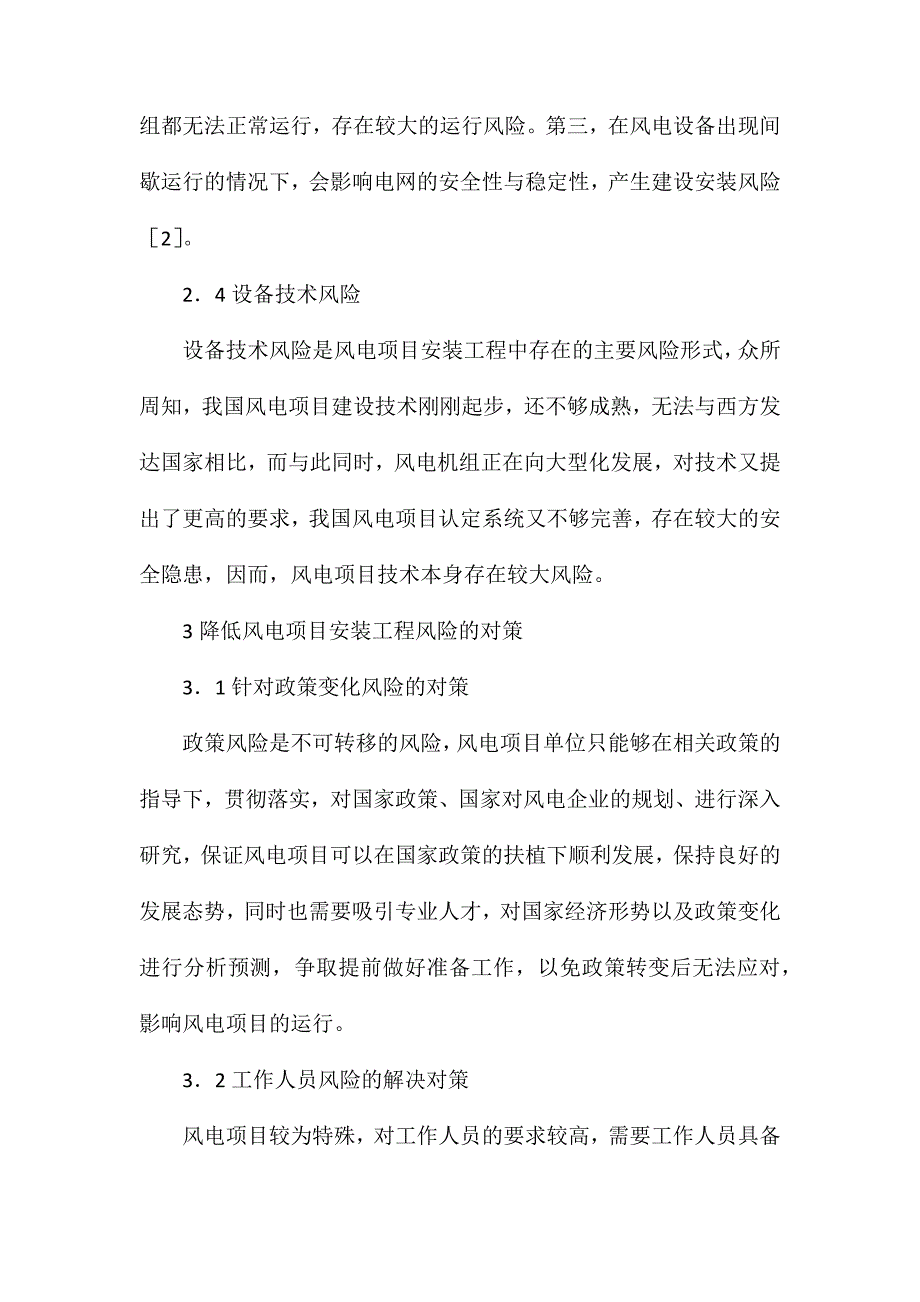 组都无法正常运行，存在较大的运行风险。第三，在风电设备出现间歇运行的情况下，会影响电网的安全性与稳定性，产生建设安装风险［2］。

2．4 设备技术风险

设备技术风险是风电项目安装工程中存在的主要风险形式，众所周知，我国风电项目建设技术刚刚起步，还不够成熟，无法与西方发达国家相比，而与此同时，风电机组正在向大型化发展，对技术又提出了更高的要求，我国风电项目认定系统又不够完善，存在较大的安全隐患，因而，风电项目技术本身存在较大风险。

3 降低风电项目安装工程风险的对策

3．1 针对政策变化风险的对策

政策风险是不可转移的风险，风电项目单位只能够在相关政策的指导下，贯彻落实，对国家政策、国家对风电企业的规划、进行深入研究，保证风电项目可以在国家政策的扶植下顺利发展，保持良好的发展态势，同时也需要吸引专业人才，对国家经济形势以及政策变化进行分析预测，争取提前做好准备工作，以免政策转变后无法应对，影响风电项目的运行。

3．2 工作人员风险的解决对策

风电项目较为特殊，对工作人员的要求较高，需要工作人员具备